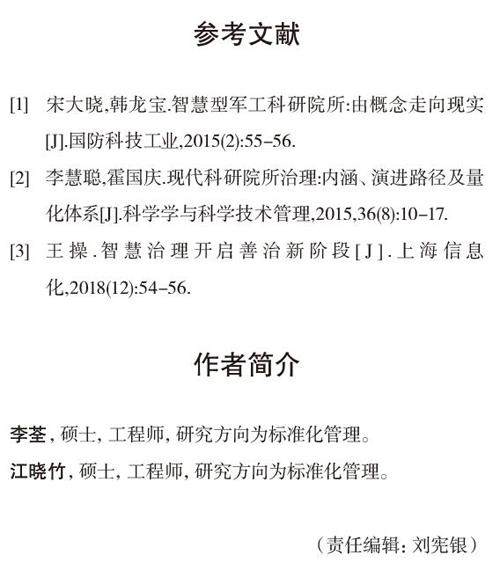 参考文献

[1] 宋大晓,韩龙宝.智慧型军工科研院所:由概念走向现实[J].国防科技工业,2015(2):55-56.

[2] 李慧聪,霍国庆.现代科研院所治理:内涵、演进路径及量化体系[J].科学学与科学技术管理,2015,36(8):10-17.

[3] 王操.智慧治理开启善治新阶段[J].上海信息化,2018(12):54-56.

作者简介

李荃，硕士，工程师，研究方向为标准化管理。

江晓竹，硕士，工程师，研究方向为标准化管理。

（责任编辑：刘宪银）